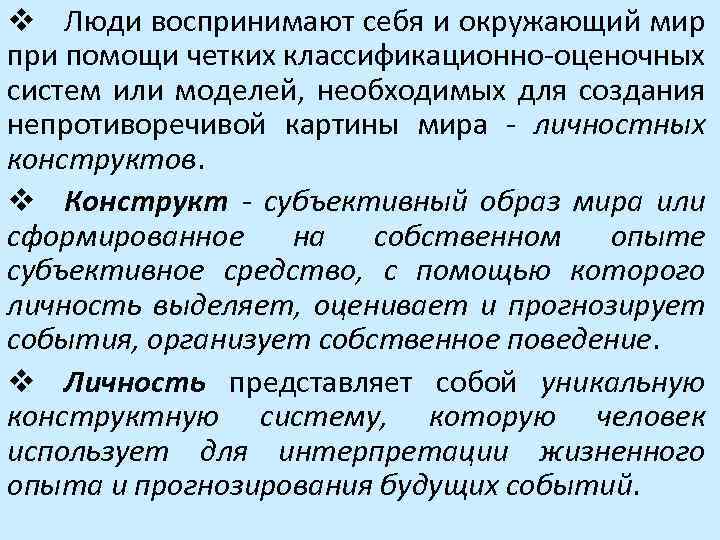 ❖ Люди воспринимают себя и окружающий мир при помощи четких классификационно-оценочных систем или моделей, необходимых для создания непротиворечивой картины мира - личностных конструктов.

❖ Конструкт - субъективный образ мира или сформированное на собственном опыте субъективное средство, с помощью которого личность выделяет, оценивает и прогнозирует события, организует собственное поведение.

❖ Личность представляет собой уникальную конструктную систему, которую человек использует для интерпретации жизненного опыта и прогнозирования будущих событий.